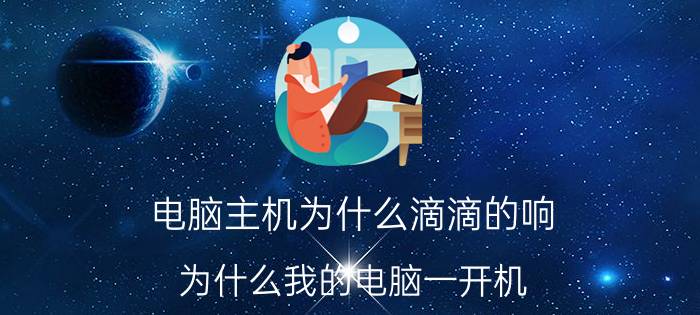 电脑主机为什么滴滴的响

为什么我的电脑一开机